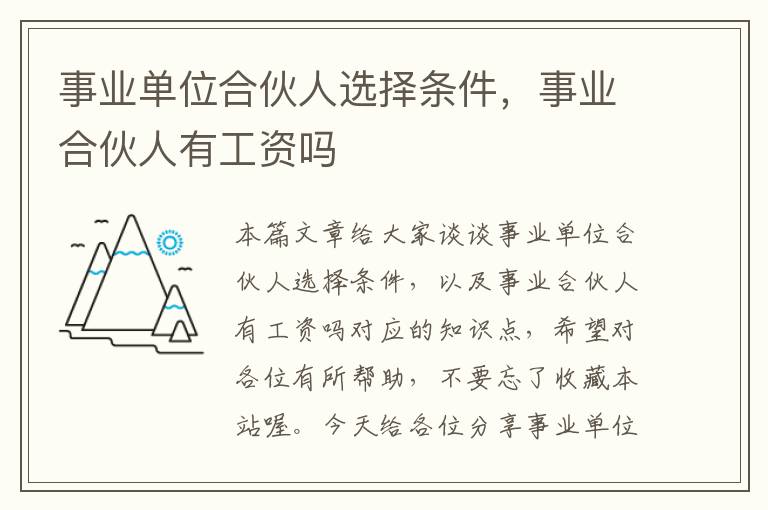 事业单位合伙人选择条件，事业合伙人有工资吗

本篇文章给大家谈谈事业单位合伙人选择条件，以及事业合伙人有工资吗对应的知识点，希望对各位有所帮助，不要忘了收藏本站喔。今天给各位分享事业单位